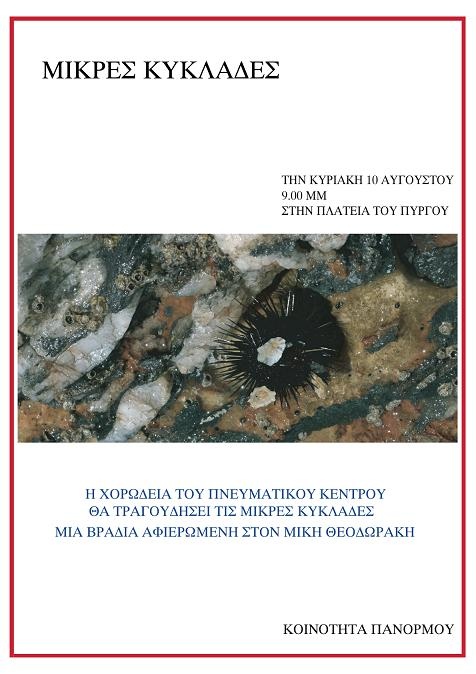 ΜΙΚΡΕΣ ΚΥΚΛΑΔΕΣ

ΤΗΝ ΚΥΡΙΑΚΗ 10 ΑΥΓΟΥΣΤΟΥ
9.00 ΜΜ
ΣΤΗΝ ΠΛΑΤΕΙΑ ΤΟΥ ΠΥΡΓΟΥ

Η ΧΟΡΩΔΕΙΑ ΤΟΥ ΠΝΕΥΜΑΤΙΚΟΥ ΚΕΝΤΡΟΥ
ΘΑ ΤΡΑΓΟΥΔΗΣΕΙ ΤΙΣ ΜΙΚΡΕΣ ΚΥΚΛΑΔΕΣ
ΜΙΑ ΒΡΑΔΙΑ ΑΦΙΕΡΩΜΕΝΗ ΣΤΟΝ ΜΙΚΗ ΘΕΟΔΩΡΑΚΗ

ΚΟΙΝΟΤΗΤΑ ΠΑΝΟΡΜΟΥ